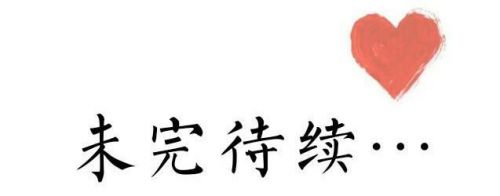 未完待续…